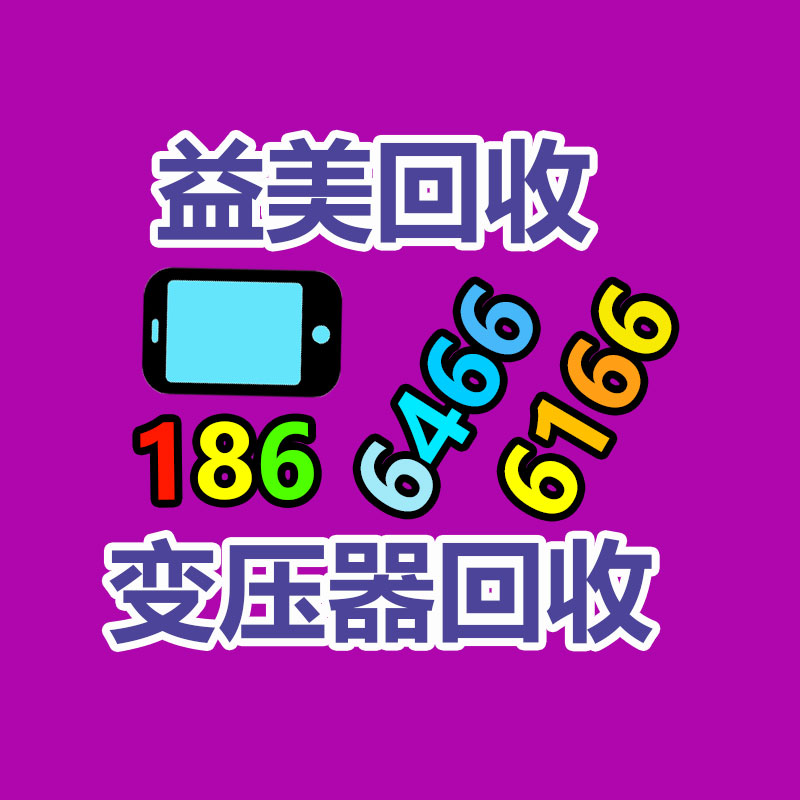 益美回收

186 6466 6166

变压器回收